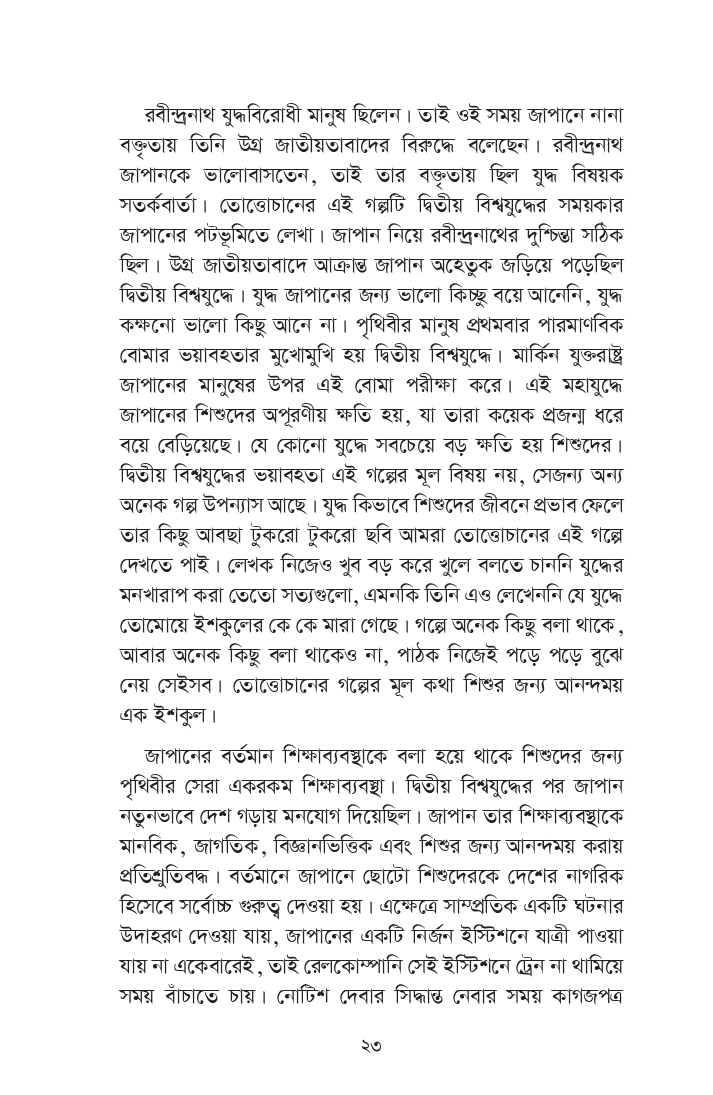 রবীন্দ্রনাথ যুদ্ধবিরোধী মানুষ ছিলেন। তাই ওই সময় জাপানে নানা বক্তৃতায় তিনি উগ্র জাতীয়তাবাদের বিরুদ্ধে বলেছেন। রবীন্দ্রনাথ জাপানকে ভালোবাসতেন, তাই তার বক্তৃতায় ছিল যুদ্ধ বিষয়ক সতর্কবার্তা। তোত্তোচানের এই গল্পটি দ্বিতীয় বিশ্বযুদ্ধের সময়কার জাপানের পটভূমিতে লেখা। জাপান নিয়ে রবীন্দ্রনাথের দুশ্চিন্তা সঠিক ছিল। উগ্র জাতীয়তাবাদে আক্রান্ত জাপান অহেতুক জড়িয়ে পড়েছিল দ্বিতীয় বিশ্বযুদ্ধে। যুদ্ধ জাপানের জন্য ভালো কিছু বয়ে আনেনি, যুদ্ধ কক্ষনো ভালো কিছু আনে না। পৃথিবীর মানুষ প্রথমবার পারমাণবিক বোমার ভয়াবহতার মুখোমুখি হয় দ্বিতীয় বিশ্বযুদ্ধে। মার্কিন যুক্তরাষ্ট্র জাপানের মানুষের উপর এই বোমা পরীক্ষা করে। এই মহাযুদ্ধে জাপানের শিশুদের অপূরণীয় ক্ষতি হয়, যা তারা কয়েক প্রজন্ম ধরে বয়ে বেড়িয়েছে। যে কোনো যুদ্ধে সবচেয়ে বড় ক্ষতি হয় শিশুদের। দ্বিতীয় বিশ্বযুদ্ধের ভয়াবহতা এই গল্পের মূল বিষয় নয়, সেজন্য অন্য অনেক গল্প উপন্যাস আছে। যুদ্ধ কিভাবে শিশুদের জীবনে প্রভাব ফেলে তার কিছু আবছা টুকরো টুকরো ছবি আমরা তোত্তোচানের এই গল্পে দেখতে পাই। লেখক নিজেও খুব বড় করে খুলে বলতে চাননি যুদ্ধের মনখারাপ করা তেতো সত্যগুলো, এমনকি তিনি এও লেখেননি যে যুদ্ধে তোমোয়ে ইশকুলের কে কে মারা গেছে। গল্পে অনেক কিছু বলা থাকে, আবার অনেক কিছু বলা থাকেও না, পাঠক নিজেই পড়ে পড়ে বুঝে নেয় সেইসব। তোত্তোচানের গল্পের মূল কথা শিশুর জন্য আনন্দময় এক ইশকুল।

জাপানের বর্তমান শিক্ষাব্যবস্থাকে বলা হয়ে থাকে শিশুদের জন্য পৃথিবীর সেরা একরকম শিক্ষাব্যবস্থা। দ্বিতীয় বিশ্বযুদ্ধের পর জাপান নতুনভাবে দেশ গড়ায় মনযোগ দিয়েছিল। জাপান তার শিক্ষাব্যবস্থাকে মানবিক, জাগতিক, বিজ্ঞানভিত্তিক এবং শিশুর জন্য আনন্দময় করায় প্রতিশ্রুতিবদ্ধ। বর্তমানে জাপানে ছোটো শিশুদেরকে দেশের নাগরিক হিসেবে সর্বোচ্চ গুরুত্ব দেওয়া হয়। এক্ষেত্রে সাম্প্রতিক একটি ঘটনার উদাহরণ দেওয়া যায়, জাপানের একটি নির্জন ইস্টিশনে যাত্রী পাওয়া যায় না একেবারেই, তাই রেলকোম্পানি সেই ইস্টিশনে ট্রেন না থামিয়ে সময় বাঁচাতে চায়। নোটিশ দেবার সিদ্ধান্ত নেবার সময় কাগজপত্র

২৩